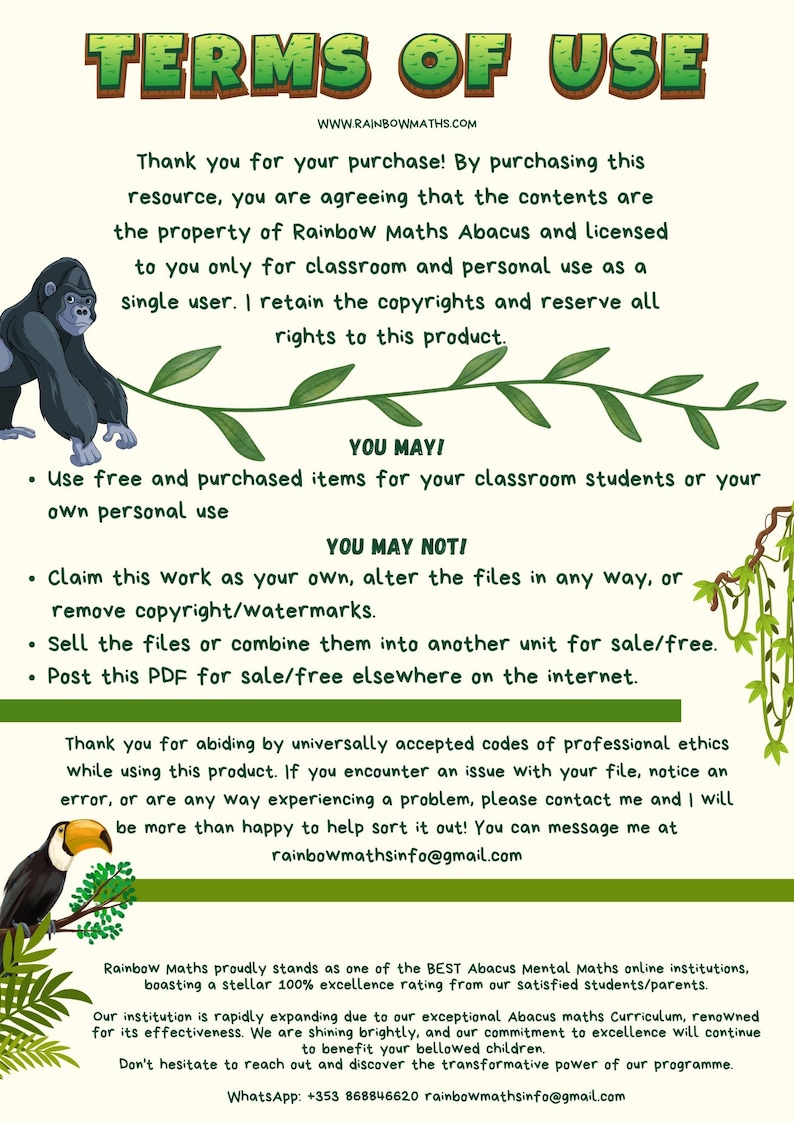 TERMS OF USE

WWW.RAINBOWMATHS.COM

Thank you for your purchase! By purchasing this resource, you are agreeing that the contents are the property of Rainbow Maths Abacus and licensed to you only for classroom and personal use as a single user. I retain the copyrights and reserve all rights to this product.

YOU MAY!

• Use free and purchased items for your classroom students or your own personal use

YOU MAY NOT!

• Claim this work as your own, alter the files in any way, or remove copyright/watermarks.
• Sell the files or combine them into another unit for sale/free.
• Post this PDF for sale/free elsewhere on the internet.

Thank you for abiding by universally accepted codes of professional ethics while using this product. If you encounter an issue with your file, notice an error, or are any way experiencing a problem, please contact me and I will be more than happy to help sort it out! You can message me at rainbowmathsinfo@gmail.com

Rainbow Maths proudly stands as one of the BEST Abacus Mental Maths online institutions, boasting a stellar 100% excellence rating from our satisfied students/parents.

Our institution is rapidly expanding due to our exceptional Abacus maths Curriculum, renowned for its effectiveness. We are shining brightly, and our commitment to excellence will continue to benefit your bellowed children.
Don't hesitate to reach out and discover the transformative power of our programme.

WhatsApp: +353 868846620 rainbowmathsinfo@gmail.com